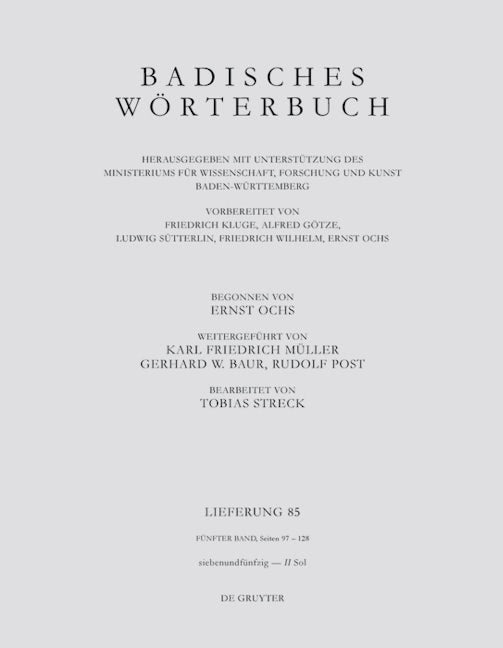 BADISCHES WÖRTERBUCH

HERAUSGEGEBEN MIT UNTERSTÜTZUNG DES MINISTERIUMS FÜR WISSENSCHAFT, FORSCHUNG UND KUNST BADEN-WÜRTTEMBERG

VORBEREITET VON FRIEDRICH KLUGE, ALFRED GÖTZE, LUDWIG SÜTTERLIN, FRIEDRICH WILHELM, ERNST OCHS

BEGONNEN VON ERNST OCHS

WEITERGEFÜHRT VON KARL FRIEDRICH MÜLLER GERHARD W. BAUR, RUDOLF POST

BEARBEITET VON TOBIAS STRECK

LIEFERUNG 85

FÜNFTER BAND, Seiten 97 – 128

siebenundfünfzig — II Sol

DE GRUYTER